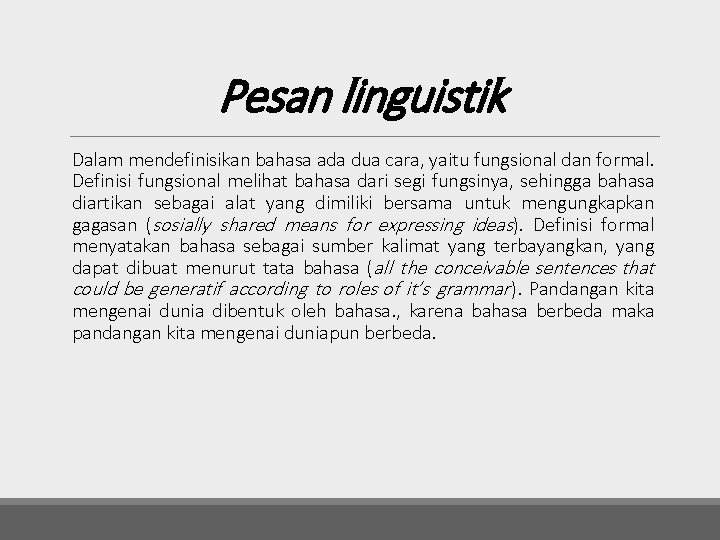 Pesan linguistik

Dalam mendefinisikan bahasa ada dua cara, yaitu fungsional dan formal. Definisi fungsional melihat bahasa dari segi fungsinya, sehingga bahasa diartikan sebagai alat yang dimiliki bersama untuk mengungkapkan gagasan (sosially shared means for expressing ideas). Definisi formal menyatakan bahasa sebagai sumber kalimat yang terbayangkan, yang dapat dibuat menurut tata bahasa (all the conceivable sentences that could be generatif according to roles of it's grammar). Pandangan kita mengenai dunia dibentuk oleh bahasa., karena bahasa berbeda maka pandangan kita mengenai duniapun berbeda.